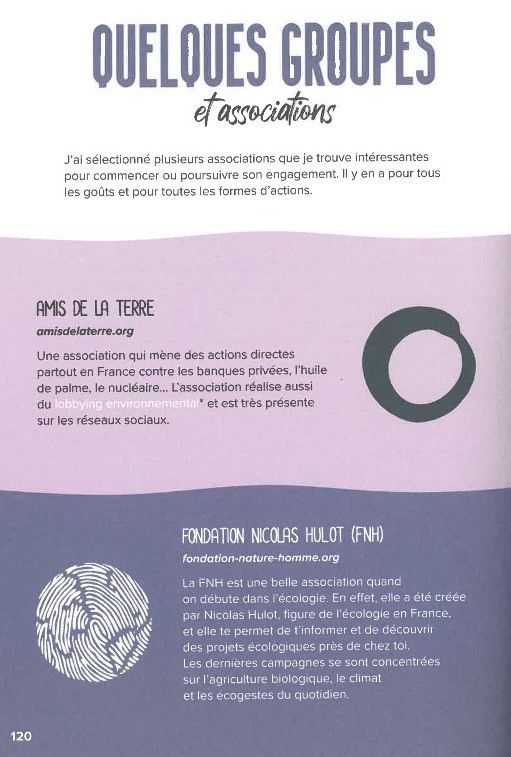 QUELQUES GROUPES
et associations

J'ai sélectionné plusieurs associations que je trouve intéressantes pour commencer ou poursuivre son engagement. Il y en a pour tous les goûts et pour toutes les formes d'actions.

AMIS DE LA TERRE
amisdelaterre.org

Une association qui mène des actions directes partout en France contre les banques privées, l'huile de palme, le nucléaire... L'association réalise aussi du lobbying environnemental* et est très présente sur les réseaux sociaux.

FONDATION NICOLAS HULOT (FNH)
fondation-nature-homme.org

La FNH est une belle association quand on débute dans l'écologie. En effet, elle a été créée par Nicolas Hulot, figure de l'écologie en France, et elle te permet de t'informer et de découvrir des projets écologiques près de chez toi. Les dernières campagnes se sont concentrées sur l'agriculture biologique, le climat et les écogestes du quotidien.

120